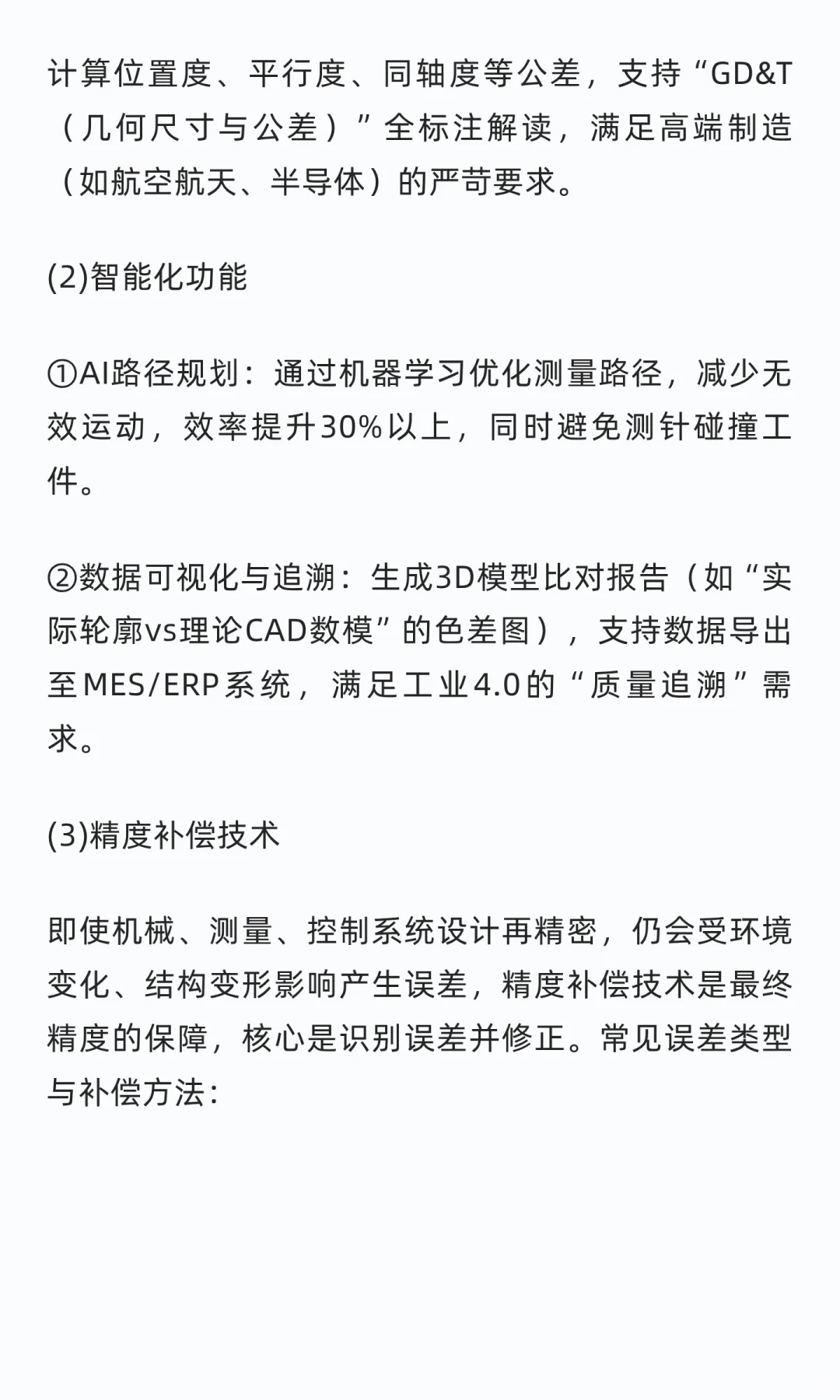 计算位置度、平行度、同轴度等公差，支持“GD&T（几何尺寸与公差）”全标注解读，满足高端制造（如航空航天、半导体）的严苛要求。

(2)智能化功能

①AI路径规划：通过机器学习优化测量路径，减少无效运动，效率提升30%以上，同时避免测针碰撞工件。

②数据可视化与追溯：生成3D模型比对报告（如“实际轮廓vs理论CAD数模”的色差图），支持数据导出至MES/ERP系统，满足工业4.0的“质量追溯”需求。

(3)精度补偿技术

即使机械、测量、控制系统设计再精密，仍会受环境变化、结构变形影响产生误差，精度补偿技术是最终精度的保障，核心是识别误差并修正。常见误差类型与补偿方法：